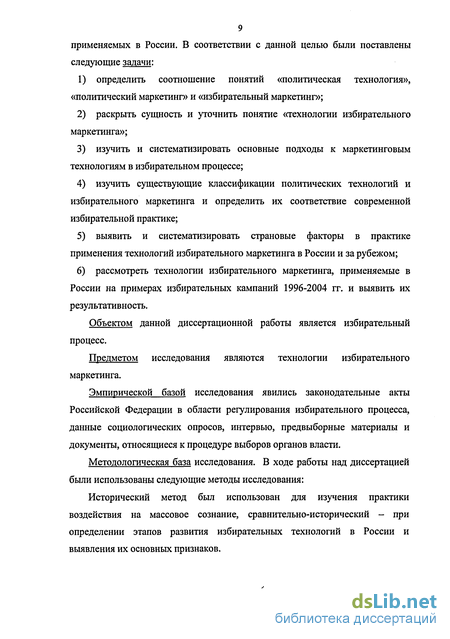 9

применяемых в России. В соответствии с данной целью были поставлены следующие задачи:

1) определить соотношение понятий «политическая технология», «политический маркетинг» и «избирательный маркетинг»;

2) раскрыть сущность и уточнить понятие «технологии избирательного маркетинга»;

3) изучить и систематизировать основные подходы к маркетинговым технологиям в избирательном процессе;

4) изучить существующие классификации политических технологий и избирательного маркетинга и определить их соответствие современной избирательной практике;

5) выявить и систематизировать страновые факторы в практике применения технологий избирательного маркетинга в России и за рубежом;

6) рассмотреть технологии избирательного маркетинга, применяемые в России на примерах избирательных кампаний 1996-2004 гг. и выявить их результативность.

Объектом данной диссертационной работы является избирательный процесс.

Предметом исследования являются технологии избирательного маркетинга.

Эмпирической базой исследования явились законодательные акты Российской Федерации в области регулирования избирательного процесса, данные социологических опросов, интервью, предвыборные материалы и документы, относящиеся к процедуре выборов органов власти.

Методологическая база исследования. В ходе работы над диссертацией были использованы следующие методы исследования:

Исторический метод был использован для изучения практики воздействия на массовое сознание, сравнительно-исторический – при определении этапов развития избирательных технологий в России и выявления их основных признаков.

dsLib.net
библиотека диссертаций